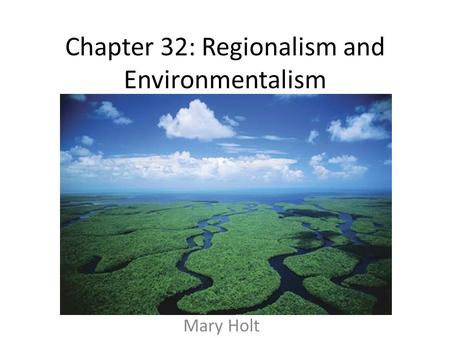 Chapter 32: Regionalism and Environmentalism

Mary Holt